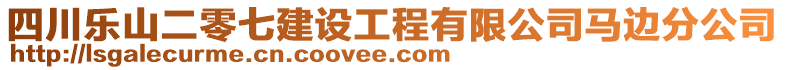 四川乐山二零七建设工程有限公司马边分公司
http://lsgalecurme.cn.coovee.com